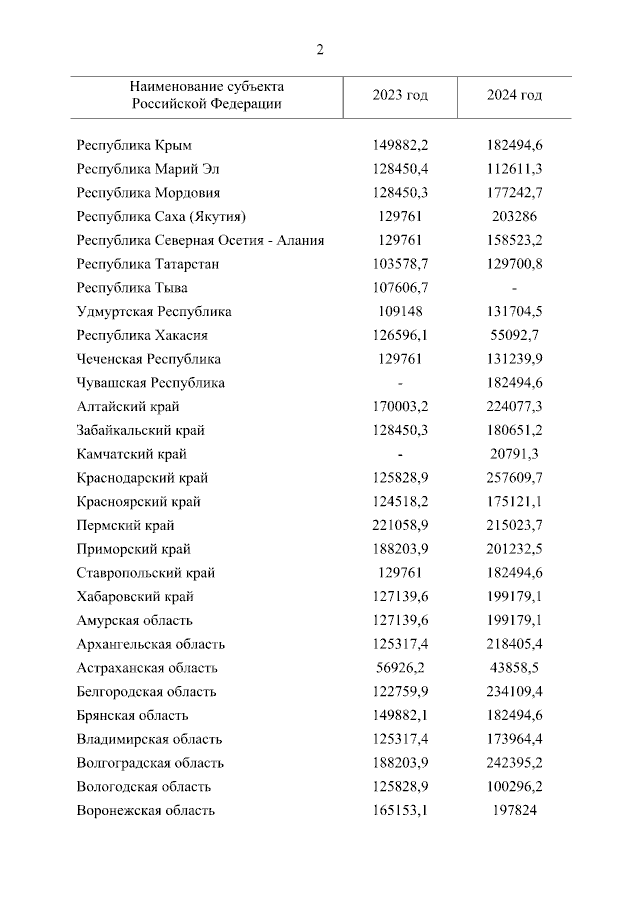 2

| Наименование субъекта Российской Федерации | 2023 год | 2024 год |
|---|---|---|
| Республика Крым | 149882,2 | 182494,6 |
| Республика Марий Эл | 128450,4 | 112611,3 |
| Республика Мордовия | 128450,3 | 177242,7 |
| Республика Саха (Якутия) | 129761 | 203286 |
| Республика Северная Осетия - Алания | 129761 | 158523,2 |
| Республика Татарстан | 103578,7 | 129700,8 |
| Республика Тыва | 107606,7 | - |
| Удмуртская Республика | 109148 | 131704,5 |
| Республика Хакасия | 126596,1 | 55092,7 |
| Чеченская Республика | 129761 | 131239,9 |
| Чувашская Республика | - | 182494,6 |
| Алтайский край | 170003,2 | 224077,3 |
| Забайкальский край | 128450,3 | 180651,2 |
| Камчатский край | - | 20791,3 |
| Краснодарский край | 125828,9 | 257609,7 |
| Красноярский край | 124518,2 | 175121,1 |
| Пермский край | 221058,9 | 215023,7 |
| Приморский край | 188203,9 | 201232,5 |
| Ставропольский край | 129761 | 182494,6 |
| Хабаровский край | 127139,6 | 199179,1 |
| Амурская область | 127139,6 | 199179,1 |
| Архангельская область | 125317,4 | 218405,4 |
| Астраханская область | 56926,2 | 43858,5 |
| Белгородская область | 122759,9 | 234109,4 |
| Брянская область | 149882,1 | 182494,6 |
| Владимирская область | 125317,4 | 173964,4 |
| Волгоградская область | 188203,9 | 242395,2 |
| Вологодская область | 125828,9 | 100296,2 |
| Воронежская область | 165153,1 | 197824 |